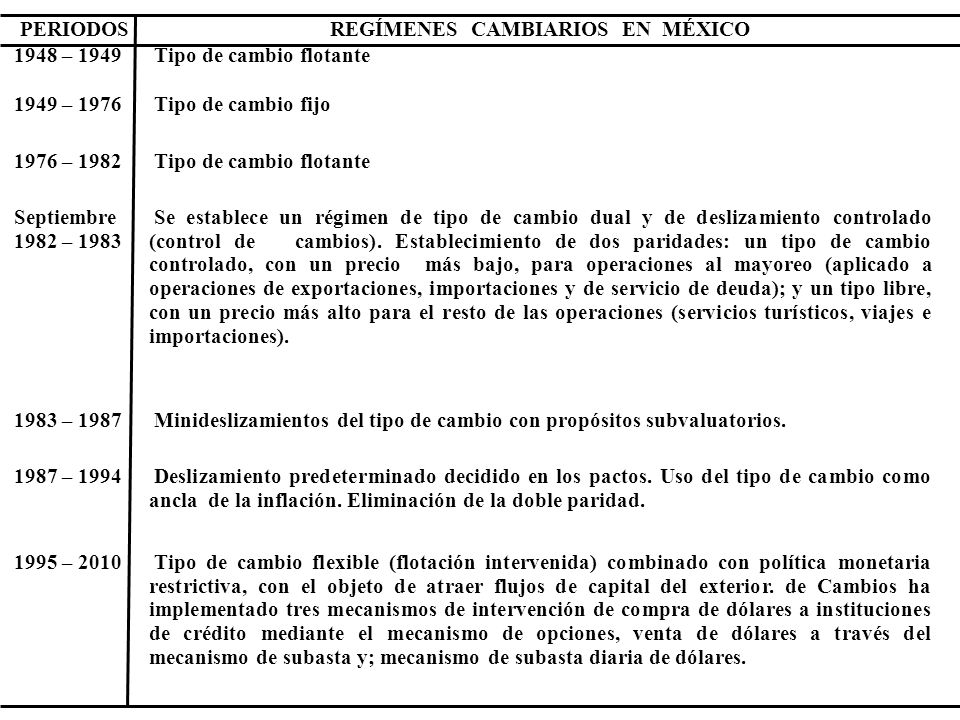 | PERIODOS | REGÍMENES CAMBIARIOS EN MÉXICO |
|---|---|
| 1948 – 1949 | Tipo de cambio flotante |
| 1949 – 1976 | Tipo de cambio fijo |
| 1976 – 1982 | Tipo de cambio flotante |
| Septiembre 1982 – 1983 | Se establece un régimen de tipo de cambio dual y de deslizamiento controlado (control de cambios). Establecimiento de dos paridades: un tipo de cambio controlado, con un precio más bajo, para operaciones al mayoreo (aplicado a operaciones de exportaciones, importaciones y de servicio de deuda); y un tipo libre, con un precio más alto para el resto de las operaciones (servicios turísticos, viajes e importaciones). |
| 1983 – 1987 | Minideslizamientos del tipo de cambio con propósitos subvaluatorios. |
| 1987 – 1994 | Deslizamiento predeterminado decidido en los pactos. Uso del tipo de cambio como ancla de la inflación. Eliminación de la doble paridad. |
| 1995 – 2010 | Tipo de cambio flexible (flotación intervenida) combinado con política monetaria restrictiva, con el objeto de atraer flujos de capital del exterior. de Cambios ha implementado tres mecanismos de intervención de compra de dólares a instituciones de crédito mediante el mecanismo de opciones, venta de dólares a través del mecanismo de subasta y; mecanismo de subasta diaria de dólares. |